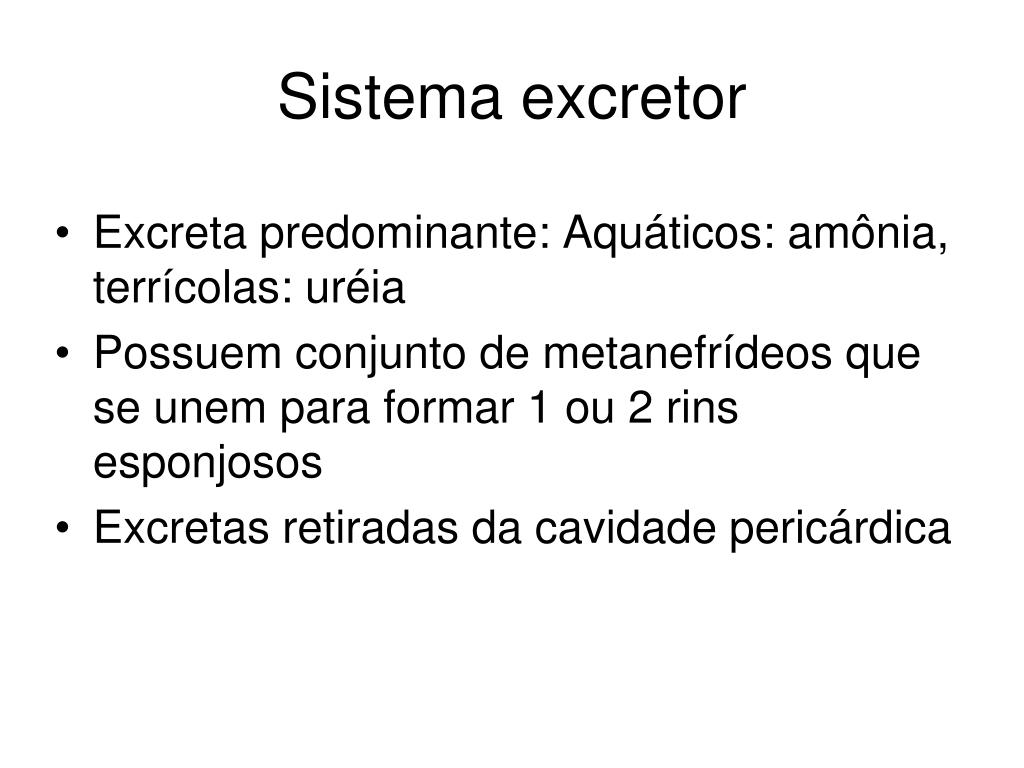 Sistema excretor

• Excreta predominante: Aquáticos: amônia, terrícolas: uréia
• Possuem conjunto de metanefrídeos que se unem para formar 1 ou 2 rins esponjosos
• Excretas retiradas da cavidade pericárdica